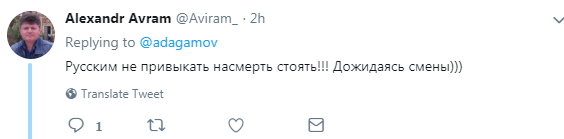 Alexandr Avram @Aviram_ · 2h

Replying to @adagamov

Русским не привыкать насмерть стоять!!! Дожидаясь смены)))

Translate Tweet

1